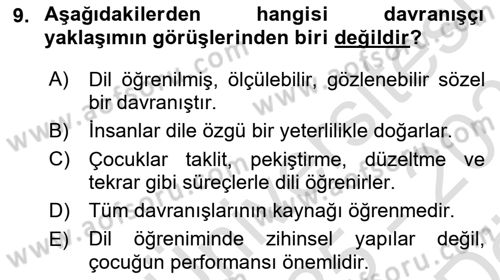 9. Aşağıdakilerden hangisi davranışçı yaklaşımın görüşlerinden biri değildir?

A) Dil öğrenilmiş, ölçülebilir, gözlenebilir sözel bir davranıştır.

B) İnsanlar dile özgü bir yeterlilikle doğarlar.

C) Çocuklar taklit, pekiştirme, düzeltme ve tekrar gibi süreçlerle dili öğrenirler.

D) Tüm davranışlarının kaynağı öğrenmedir.

E) Dil öğreniminde zihinsel yapılar değil, çocuğun performansı önemlidir.

www.aofsoru.com